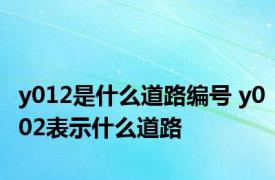 y012是什么道路编号 y002表示什么道路